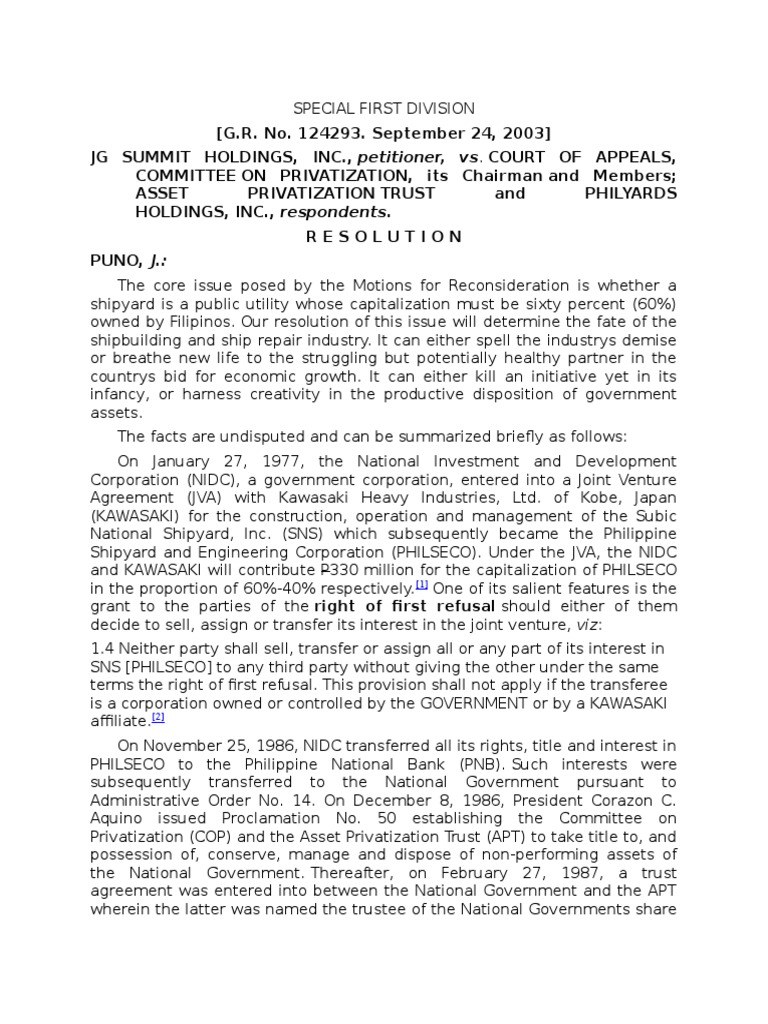 SPECIAL FIRST DIVISION

[G.R. No. 124293. September 24, 2003]

JG SUMMIT HOLDINGS, INC., petitioner, vs. COURT OF APPEALS, COMMITTEE ON PRIVATIZATION, its Chairman and Members; ASSET PRIVATIZATION TRUST and PHILYARDS HOLDINGS, INC., respondents.

R E S O L U T I O N

PUNO, J.:

The core issue posed by the Motions for Reconsideration is whether a shipyard is a public utility whose capitalization must be sixty percent (60%) owned by Filipinos. Our resolution of this issue will determine the fate of the shipbuilding and ship repair industry. It can either spell the industrys demise or breathe new life to the struggling but potentially healthy partner in the countrys bid for economic growth. It can either kill an initiative yet in its infancy, or harness creativity in the productive disposition of government assets.

The facts are undisputed and can be summarized briefly as follows:

On January 27, 1977, the National Investment and Development Corporation (NIDC), a government corporation, entered into a Joint Venture Agreement (JVA) with Kawasaki Heavy Industries, Ltd. of Kobe, Japan (KAWASAKI) for the construction, operation and management of the Subic National Shipyard, Inc. (SNS) which subsequently became the Philippine Shipyard and Engineering Corporation (PHILSECO). Under the JVA, the NIDC and KAWASAKI will contribute ₱330 million for the capitalization of PHILSECO in the proportion of 60%-40% respectively.[1] One of its salient features is the grant to the parties of the right of first refusal should either of them decide to sell, assign or transfer its interest in the joint venture, viz:

1.4 Neither party shall sell, transfer or assign all or any part of its interest in SNS [PHILSECO] to any third party without giving the other under the same terms the right of first refusal. This provision shall not apply if the transferee is a corporation owned or controlled by the GOVERNMENT or by a KAWASAKI affiliate.[2]

On November 25, 1986, NIDC transferred all its rights, title and interest in PHILSECO to the Philippine National Bank (PNB). Such interests were subsequently transferred to the National Government pursuant to Administrative Order No. 14. On December 8, 1986, President Corazon C. Aquino issued Proclamation No. 50 establishing the Committee on Privatization (COP) and the Asset Privatization Trust (APT) to take title to, and possession of, conserve, manage and dispose of non-performing assets of the National Government. Thereafter, on February 27, 1987, a trust agreement was entered into between the National Government and the APT wherein the latter was named the trustee of the National Governments share